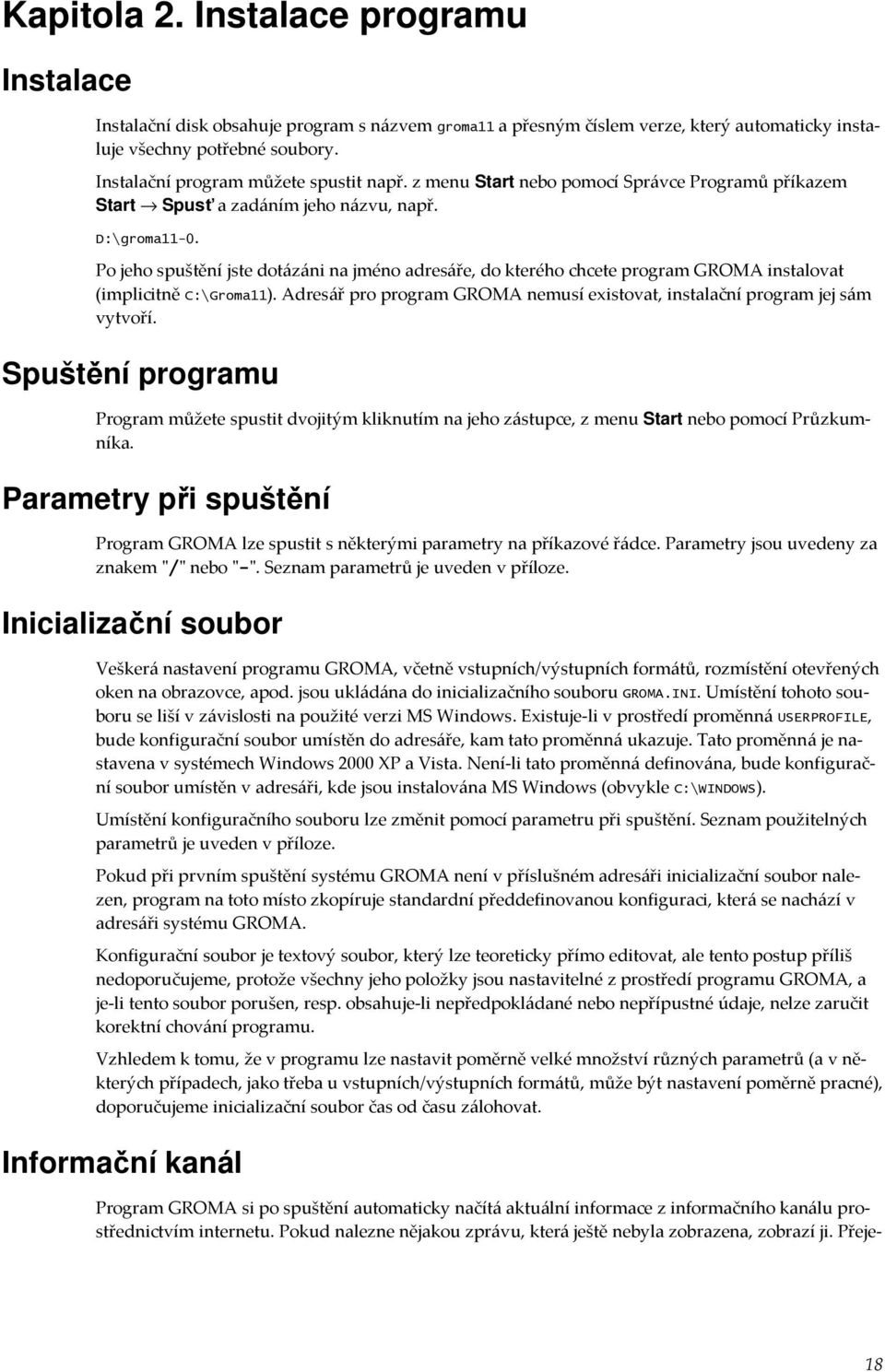 Kapitola 2. Instalace programu

Instalace

Instalační disk obsahuje program s názvem groma11 a přesným číslem verze, který automaticky instaluje všechny potřebné soubory.

Instalační program můžete spustit např. z menu Start nebo pomocí Správce Programů příkazem Start → Spusť a zadáním jeho názvu, např.

D:\groma11-0.

Po jeho spuštění jste dotázáni na jméno adresáře, do kterého chcete program GROMA instalovat (implicitně C:\Groma11). Adresář pro program GROMA nemusí existovat, instalační program jej sám vytvoří.

Spuštění programu

Program můžete spustit dvojitým kliknutím na jeho zástupce, z menu Start nebo pomocí Průzkumníka.

Parametry při spuštění

Program GROMA lze spustit s některými parametry na příkazové řádce. Parametry jsou uvedeny za znakem "/" nebo "-". Seznam parametrů je uveden v příloze.

Inicializační soubor

Veškerá nastavení programu GROMA, včetně vstupních/výstupních formátů, rozmístění otevřených oken na obrazovce, apod. jsou ukládána do inicializačního souboru GROMA.INI. Umístění tohoto souboru se liší v závislosti na použité verzi MS Windows. Existuje-li v prostředí proměnná USERPROFILE, bude konfigurační soubor umístěn do adresáře, kam tato proměnná ukazuje. Tato proměnná je nastavena v systémech Windows 2000 XP a Vista. Není-li tato proměnná definována, bude konfigurační soubor umístěn v adresáři, kde jsou instalována MS Windows (obvykle C:\WINDOWS).

Umístění konfiguračního souboru lze změnit pomocí parametru při spuštění. Seznam použitelných parametrů je uveden v příloze.

Pokud při prvním spuštění systému GROMA není v příslušném adresáři inicializační soubor nalezen, program na toto místo zkopíruje standardní předdefinovanou konfiguraci, která se nachází v adresáři systému GROMA.

Konfigurační soubor je textový soubor, který lze teoreticky přímo editovat, ale tento postup příliš nedoporučujeme, protože všechny jeho položky jsou nastavitelné z prostředí programu GROMA, a je-li tento soubor porušen, resp. obsahuje-li nepředpokládané nebo nepřípustné údaje, nelze zaručit korektní chování programu.

Vzhledem k tomu, že v programu lze nastavit poměrně velké množství různých parametrů (a v některých případech, jako třeba u vstupních/výstupních formátů, může být nastavení poměrně pracné), doporučujeme inicializační soubor čas od času zálohovat.

Informační kanál

Program GROMA si po spuštění automaticky načítá aktuální informace z informačního kanálu prostřednictvím internetu. Pokud nalezne nějakou zprávu, která ještě nebyla zobrazena, zobrazí ji. Přeje-

18